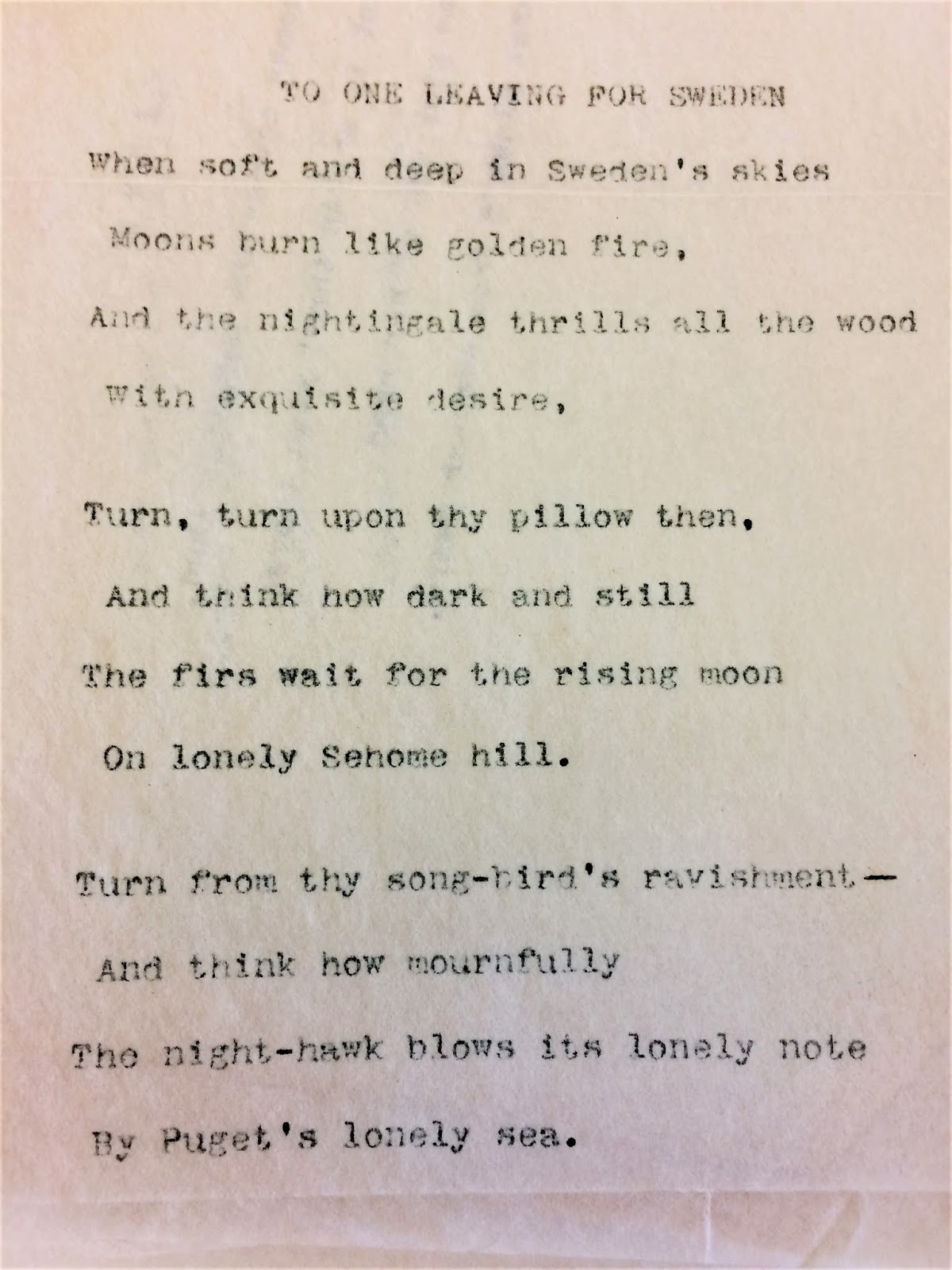 TO ONE LEAVING FOR SWEDEN

When soft and deep in Sweden's skies
Moons burn like golden fire,
And the nightingale thrills all the wood
With exquisite desire,

Turn, turn upon thy pillow then,
And think how dark and still
The firs wait for the rising moon
On lonely Sehome hill.

Turn from thy song-bird's ravishment—
And think how mournfully
The night-hawk blows its lonely note
By Puget's lonely sea.